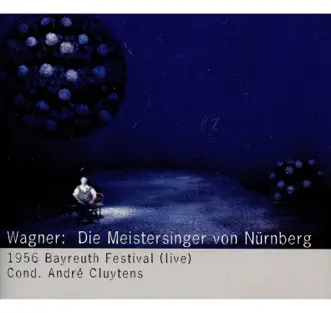 Wagner: Die Meistersinger von Nürnberg

1956 Bayreuth Festival (live)
Cond. André Cluytens